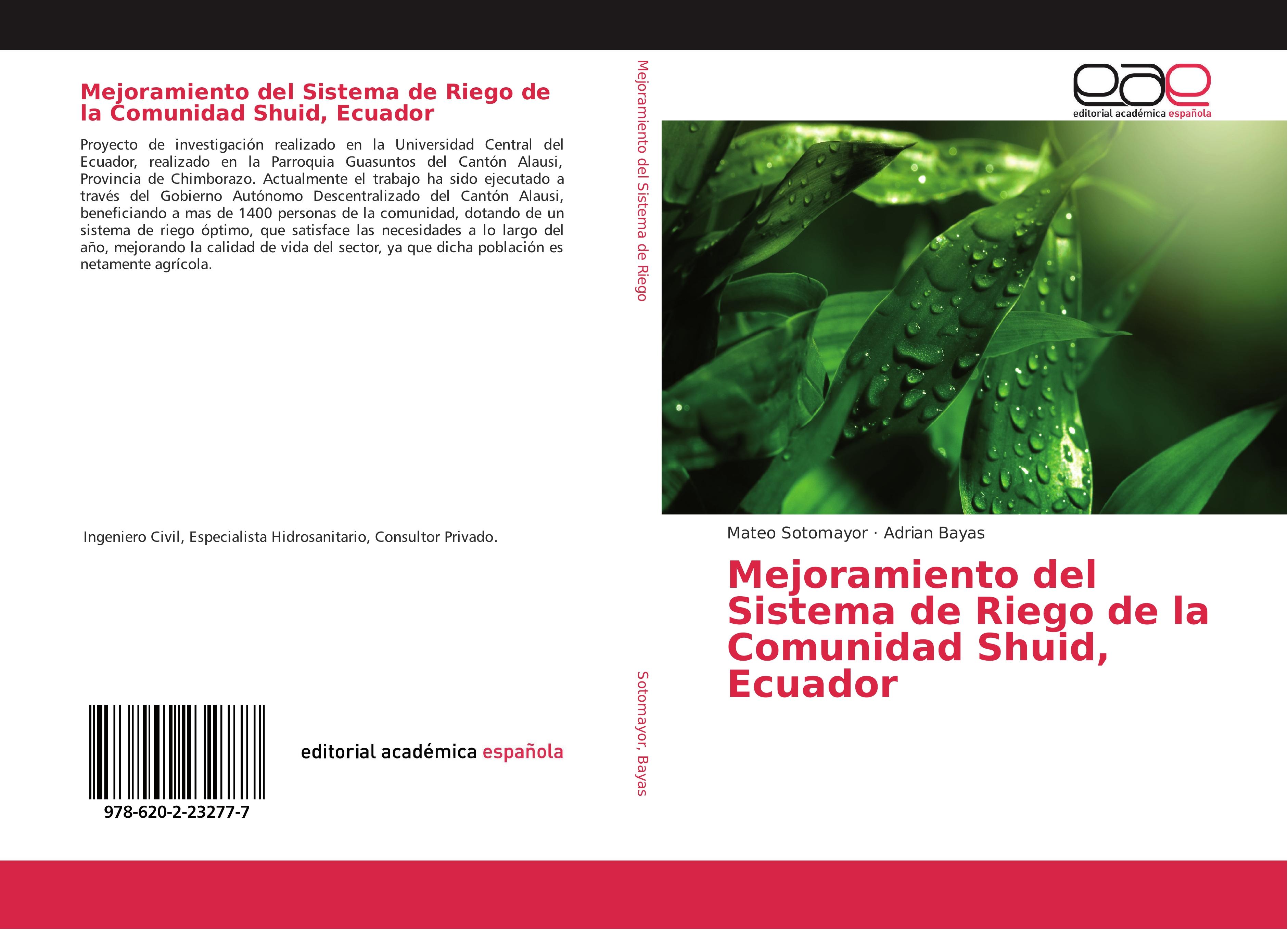 Mejoramiento del Sistema de Riego de la Comunidad Shuid, Ecuador

Proyecto de investigación realizado en la Universidad Central del Ecuador, realizado en la Parroquia Guasuntos del Cantón Alausi, Provincia de Chimborazo. Actualmente el trabajo ha sido ejecutado a través del Gobierno Autónomo Descentralizado del Cantón Alausi, beneficiando a mas de 1400 personas de la comunidad, dotando de un sistema de riego óptimo, que satisface las necesidades a lo largo del año, mejorando la calidad de vida del sector, ya que dicha población es netamente agrícola.

Ingeniero Civil, Especialista Hidrosanitario, Consultor Privado.

978-620-2-23277-7

editorial académica española

Mejoramiento del Sistema de Riego

Sotomayor, Bayas

eae
editorial académica española

Mateo Sotomayor · Adrian Bayas

Mejoramiento del Sistema de Riego de la Comunidad Shuid, Ecuador